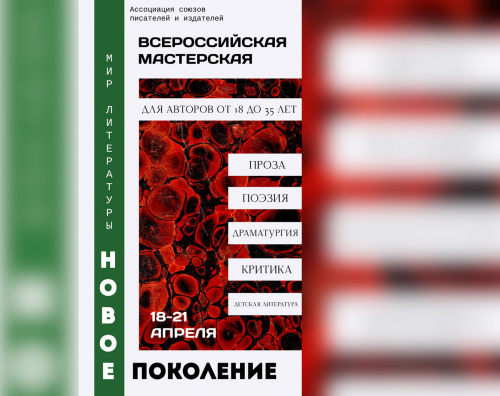 Ассоциация союзов писателей и издателей

ВСЕРОССИЙСКАЯ МАСТЕРСКАЯ

МИР ЛИТЕРАТУРЫ

ДЛЯ АВТОРОВ ОТ 18 ДО 35 ЛЕТ

ПРОЗА

ПОЭЗИЯ

ДРАМАТУРГИЯ

КРИТИКА

ДЕТСКАЯ ЛИТЕРАТУРА

18-21 АПРЕЛЯ

НОВОЕ ПОКОЛЕНИЕ